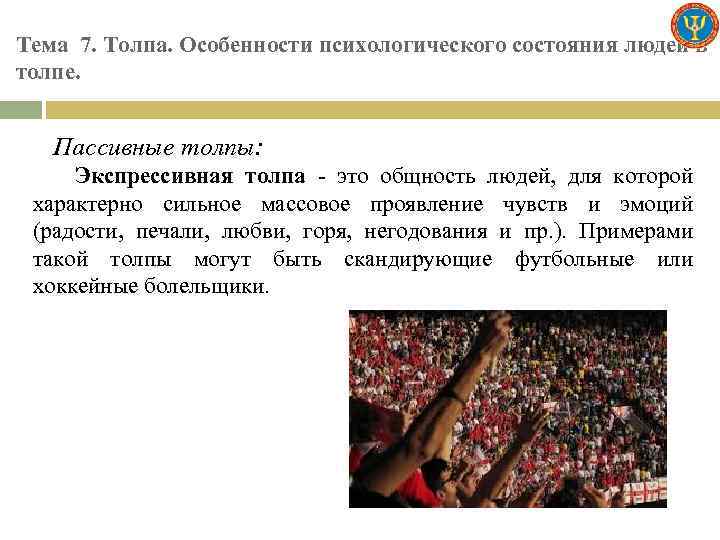 Тема 7. Толпа. Особенности психологического состояния людей в толпе.

Пассивные толпы:

Экспрессивная толпа - это общность людей, для которой характерно сильное массовое проявление чувств и эмоций (радости, печали, любви, горя, негодования и пр.). Примерами такой толпы могут быть скандирующие футбольные или хоккейные болельщики.